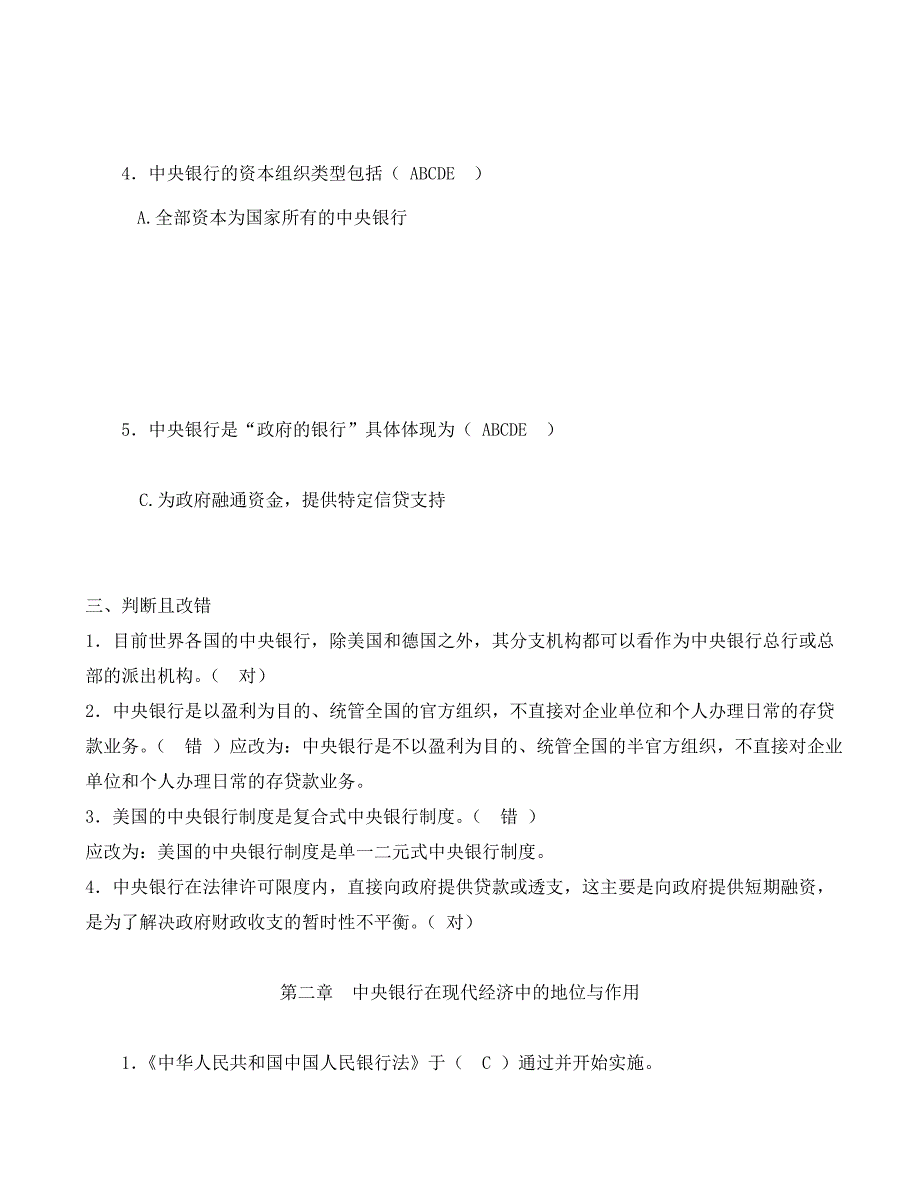 4．中央银行的资本组织类型包括（ ABCDE ）

A.全部资本为国家所有的中央银行

5．中央银行是“政府的银行”具体体现为（ ABCDE ）

C.为政府融通资金，提供特定信贷支持

三、判断且改错

1．目前世界各国的中央银行，除美国和德国之外，其分支机构都可以看作为中央银行总行或总部的派出机构。（ 对）

2．中央银行是以盈利为目的、统管全国的官方组织，不直接对企业单位和个人办理日常的存贷款业务。（ 错 ）应改为：中央银行是不以盈利为目的、统管全国的半官方组织，不直接对企业单位和个人办理日常的存贷款业务。

3．美国的中央银行制度是复合式中央银行制度。（ 错 ）

应改为：美国的中央银行制度是单一二元式中央银行制度。

4．中央银行在法律许可限度内，直接向政府提供贷款或透支，这主要是向政府提供短期融资，是为了解决政府财政收支的暂时性不平衡。（ 对）

第二章 中央银行在现代经济中的地位与作用

1.《中华人民共和国中国人民银行法》于（ C ）通过并开始实施。